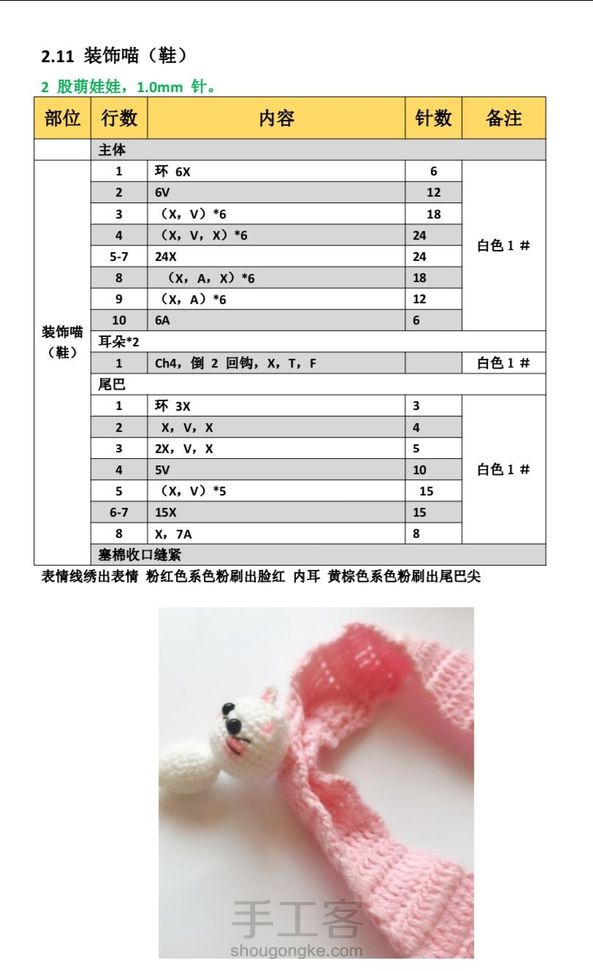 2.11 装饰喵（鞋）

2 股萌娃娃，1.0mm 针。

| 部位 | 行数 | 内容 | 针数 | 备注 |
|---|---|---|---|---|
| | 主体 | | | |
| 装饰喵（鞋） | 1 | 环 6X | 6 | 白色 1 # |
| | 2 | 6V | 12 | |
| | 3 | （X，V）*6 | 18 | |
| | 4 | （X，V，X）*6 | 24 | |
| | 5-7 | 24X | 24 | |
| | 8 | （X，A，X）*6 | 18 | |
| | 9 | （X，A）*6 | 12 | |
| | 10 | 6A | 6 | |
| | 耳朵*2 | | | |
| | 1 | Ch4，倒 2 回钩，X，T，F | | 白色 1 # |
| | 尾巴 | | | |
| | 1 | 环 3X | 3 | 白色 1 # |
| | 2 | X，V，X | 4 | |
| | 3 | 2X，V，X | 5 | |
| | 4 | 5V | 10 | |
| | 5 | （X，V）*5 | 15 | |
| | 6-7 | 15X | 15 | |
| | 8 | X，7A | 8 | |
| | 塞棉收口缝紧 | | | |

表情线绣出表情 粉红色系色粉刷出脸红 内耳 黄棕色系色粉刷出尾巴尖

手工客
shougongke.com